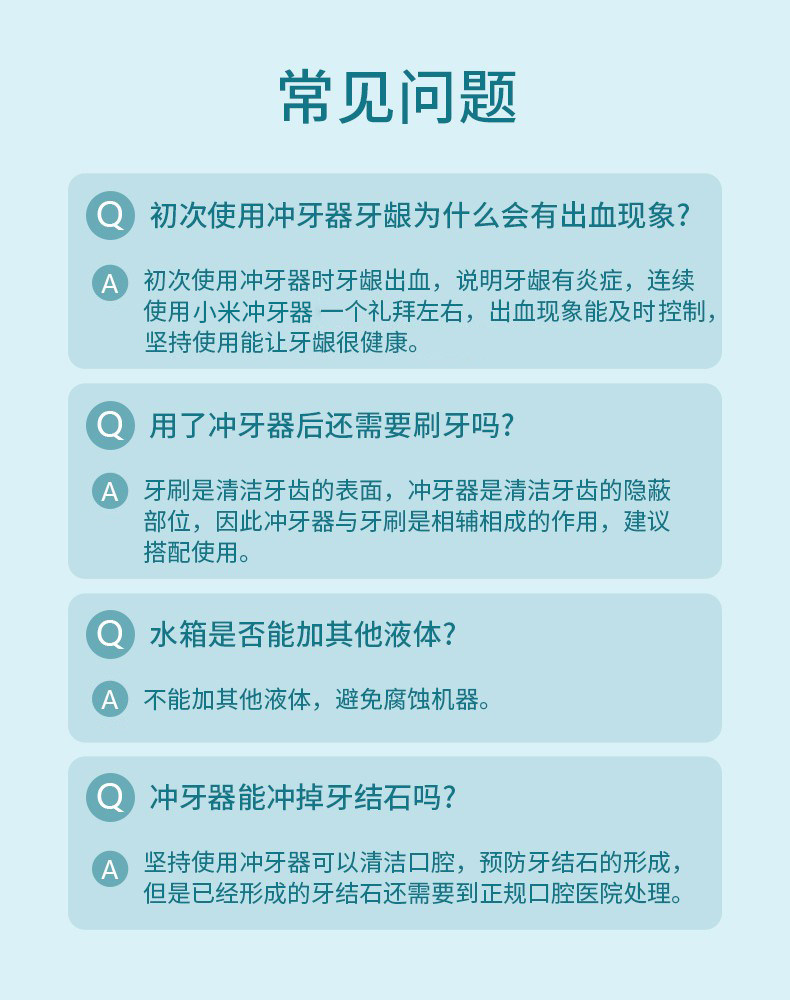 常见问题

Q 初次使用冲牙器牙龈为什么会有出血现象?

A 初次使用冲牙器时牙龈出血，说明牙龈有炎症，连续使用小米冲牙器 一个礼拜左右，出血现象能及时控制，坚持使用能让牙龈很健康。

Q 用了冲牙器后还需要刷牙吗?

A 牙刷是清洁牙齿的表面，冲牙器是清洁牙齿的隐蔽部位，因此冲牙器与牙刷是相辅相成的作用，建议搭配使用。

Q 水箱是否能加其他液体?

A 不能加其他液体，避免腐蚀机器。

Q 冲牙器能冲掉牙结石吗?

A 坚持使用冲牙器可以清洁口腔，预防牙结石的形成，但是已经形成的牙结石还需要到正规口腔医院处理。